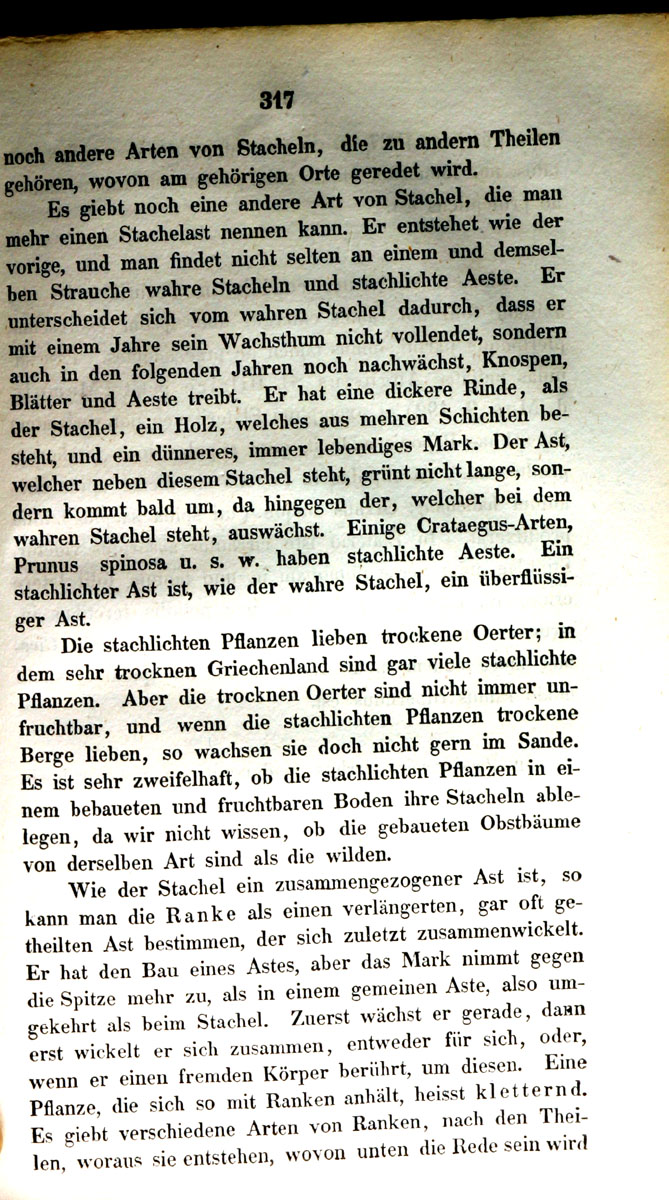 317

noch andere Arten von Stacheln, die zu andern Theilen gehören, wovon am gehörigen Orte geredet wird.

Es giebt noch eine andere Art von Stachel, die man mehr einen Stachelast nennen kann. Er entstehet wie der vorige, und man findet nicht selten an einem und demselben Strauche wahre Stacheln und stachlichte Aeste. Er unterscheidet sich vom wahren Stachel dadurch, dass er mit einem Jahre sein Wachsthum nicht vollendet, sondern auch in den folgenden Jahren noch nachwächst, Knospen, Blätter und Aeste treibt. Er hat eine dickere Rinde, als der Stachel, ein Holz, welches aus mehren Schichten besteht, und ein dünneres, immer lebendiges Mark. Der Ast, welcher neben diesem Stachel steht, grünt nicht lange, sondern kommt bald um, da hingegen der, welcher bei dem wahren Stachel steht, auswächst. Einige Crataegus-Arten, Prunus spinosa u. s. w. haben stachlichte Aeste. Ein stachlichter Ast ist, wie der wahre Stachel, ein überflüssiger Ast.

Die stachlichten Pflanzen lieben trockene Oerter; in dem sehr trocknen Griechenland sind gar viele stachlichte Pflanzen. Aber die trocknen Oerter sind nicht immer unfruchtbar, und wenn die stachlichten Pflanzen trockene Berge lieben, so wachsen sie doch nicht gern im Sande. Es ist sehr zweifelhaft, ob die stachlichten Pflanzen in einem bebaueten und fruchtbaren Boden ihre Stacheln ablegen, da wir nicht wissen, ob die gebaueten Obstbäume von derselben Art sind als die wilden.

Wie der Stachel ein zusammengezogener Ast ist, so kann man die Ranke als einen verlängerten, gar oft getheilten Ast bestimmen, der sich zuletzt zusammenwickelt. Er hat den Bau eines Astes, aber das Mark nimmt gegen die Spitze mehr zu, als in einem gemeinen Aste, also umgekehrt als beim Stachel. Zuerst wächst er gerade, dann erst wickelt er sich zusammen, entweder für sich, oder, wenn er einen fremden Körper berührt, um diesen. Eine Pflanze, die sich so mit Ranken anhält, heisst kletternd. Es giebt verschiedene Arten von Ranken, nach den Theilen, woraus sie entstehen, wovon unten die Rede sein wird